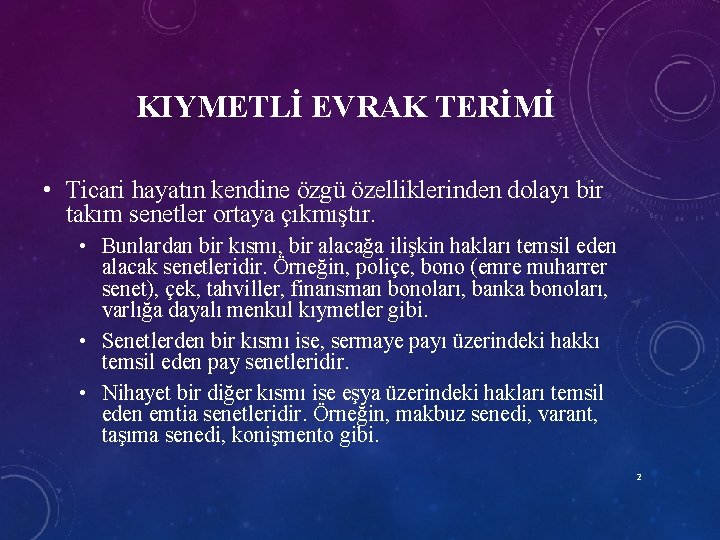 KIYMETLİ EVRAK TERİMİ

• Ticari hayatın kendine özgü özelliklerinden dolayı bir takım senetler ortaya çıkmıştır.

• Bunlardan bir kısmı, bir alacağa ilişkin hakları temsil eden alacak senetleridir. Örneğin, poliçe, bono (emre muharrer senet), çek, tahviller, finansman bonoları, banka bonoları, varlığa dayalı menkul kıymetler gibi.

• Senetlerden bir kısmı ise, sermaye payı üzerindeki hakkı temsil eden pay senetleridir.

• Nihayet bir diğer kısmı ise eşya üzerindeki hakları temsil eden emtia senetleridir. Örneğin, makbuz senedi, varant, taşıma senedi, konişmento gibi.

2